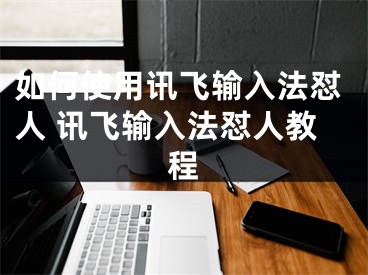 如何使用讯飞输入法怼人 讯飞输入法怼人教程